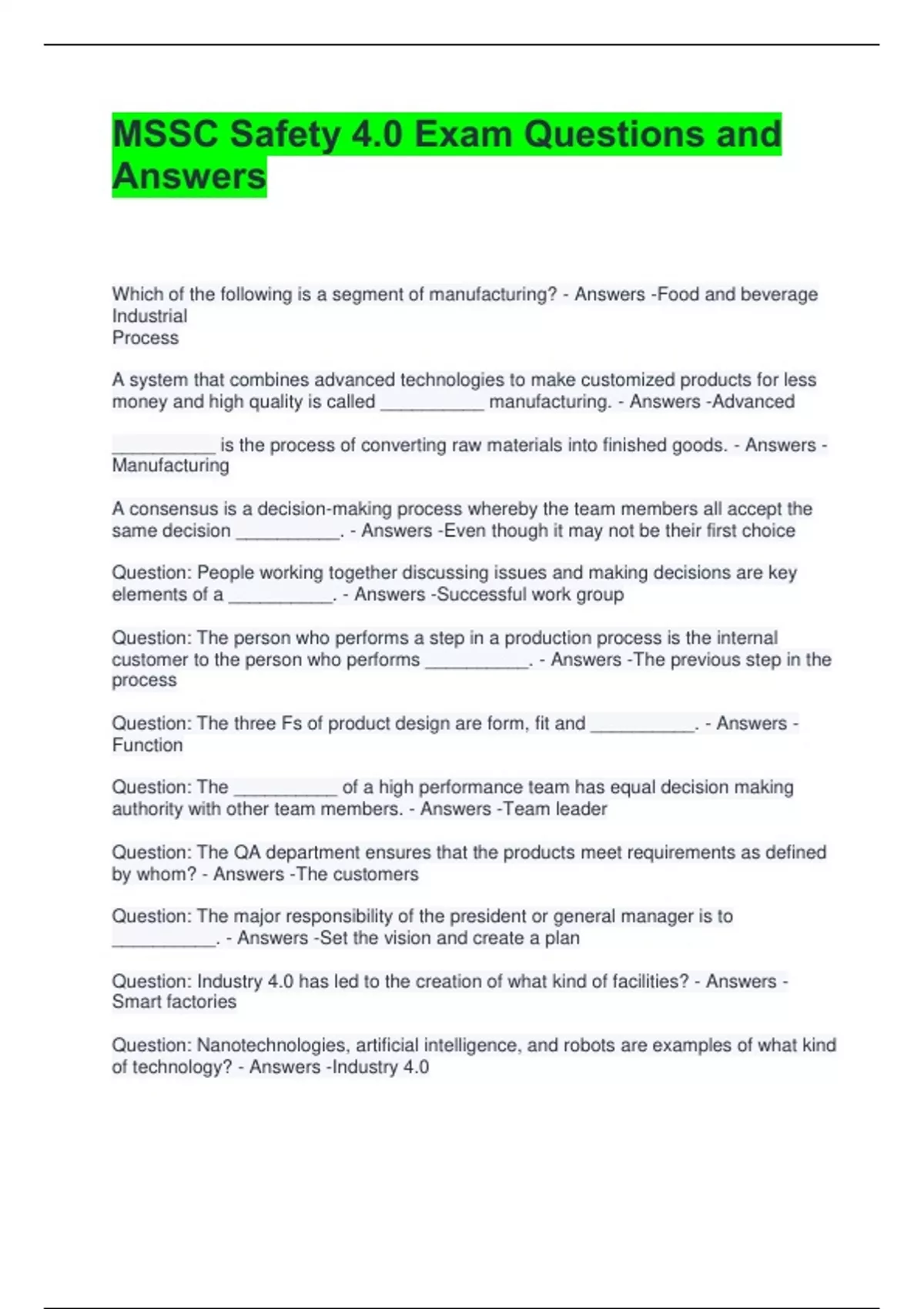 MSSC Safety 4.0 Exam Questions and Answers

Which of the following is a segment of manufacturing? - Answers -Food and beverage
Industrial
Process

A system that combines advanced technologies to make customized products for less money and high quality is called __________ manufacturing. - Answers -Advanced

__________ is the process of converting raw materials into finished goods. - Answers -Manufacturing

A consensus is a decision-making process whereby the team members all accept the same decision __________. - Answers -Even though it may not be their first choice

Question: People working together discussing issues and making decisions are key elements of a __________. - Answers -Successful work group

Question: The person who performs a step in a production process is the internal customer to the person who performs __________. - Answers -The previous step in the process

Question: The three Fs of product design are form, fit and __________. - Answers -Function

Question: The __________ of a high performance team has equal decision making authority with other team members. - Answers -Team leader

Question: The QA department ensures that the products meet requirements as defined by whom? - Answers -The customers

Question: The major responsibility of the president or general manager is to __________. - Answers -Set the vision and create a plan

Question: Industry 4.0 has led to the creation of what kind of facilities? - Answers -Smart factories

Question: Nanotechnologies, artificial intelligence, and robots are examples of what kind of technology? - Answers -Industry 4.0